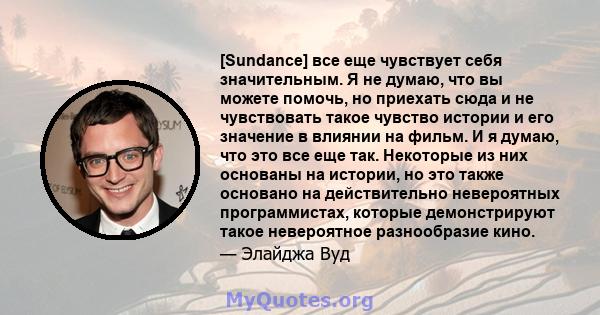 [Sundance] все еще чувствует себя значительным. Я не думаю, что вы можете помочь, но приехать сюда и не чувствовать такое чувство истории и его значение в влиянии на фильм. И я думаю, что это все еще так. Некоторые из них основаны на истории, но это также основано на действительно невероятных программистах, которые демонстрируют такое невероятное разнообразие кино.

— Элайджа Вуд

MyQuotes.org